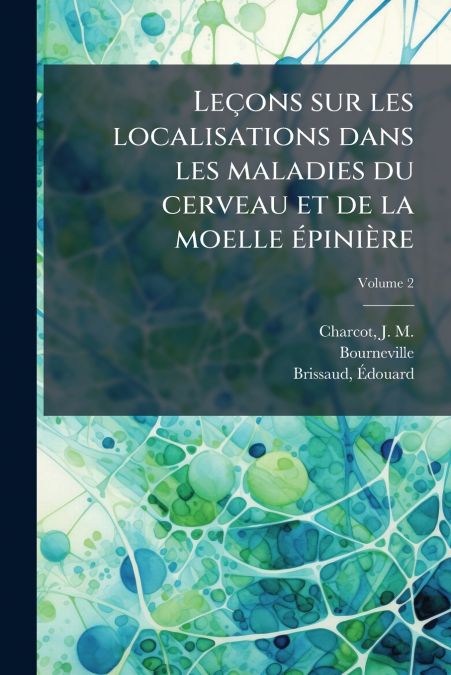 Leçons sur les localisations dans les maladies du cerveau et de la moelle épinière

Volume 2

Charcot, J. M.
Bourneville
Brissaud, Édouard